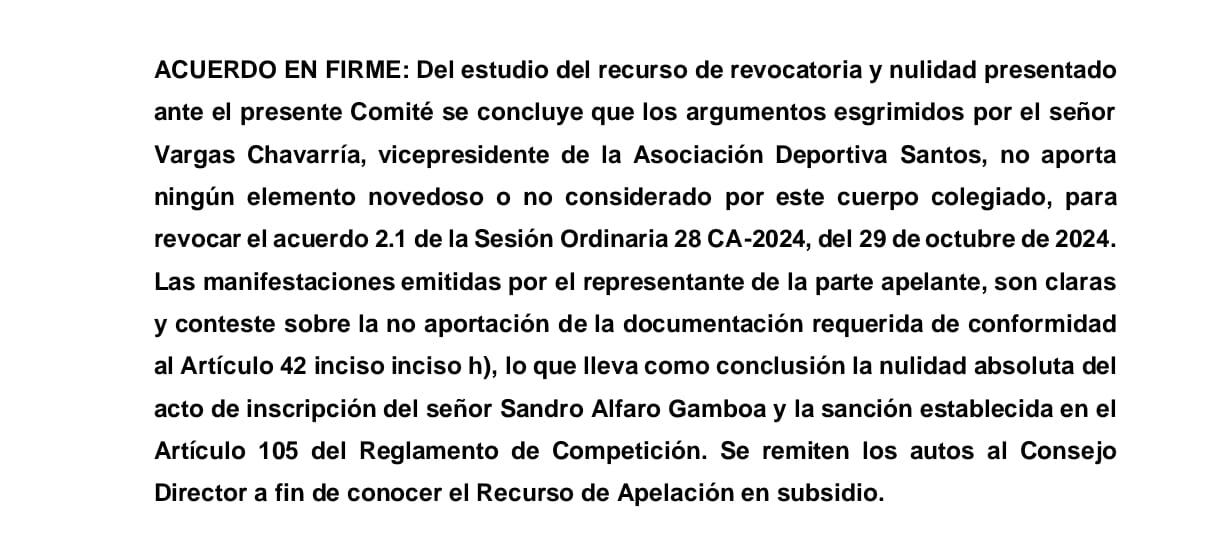 ACUERDO EN FIRME: Del estudio del recurso de revocatoria y nulidad presentado ante el presente Comité se concluye que los argumentos esgrimidos por el señor Vargas Chavarría, vicepresidente de la Asociación Deportiva Santos, no aporta ningún elemento novedoso o no considerado por este cuerpo colegiado, para revocar el acuerdo 2.1 de la Sesión Ordinaria 28 CA-2024, del 29 de octubre de 2024. Las manifestaciones emitidas por el representante de la parte apelante, son claras y conteste sobre la no aportación de la documentación requerida de conformidad al Artículo 42 inciso inciso h), lo que lleva como conclusión la nulidad absoluta del acto de inscripción del señor Sandro Alfaro Gamboa y la sanción establecida en el Artículo 105 del Reglamento de Competición. Se remiten los autos al Consejo Director a fin de conocer el Recurso de Apelación en subsidio.